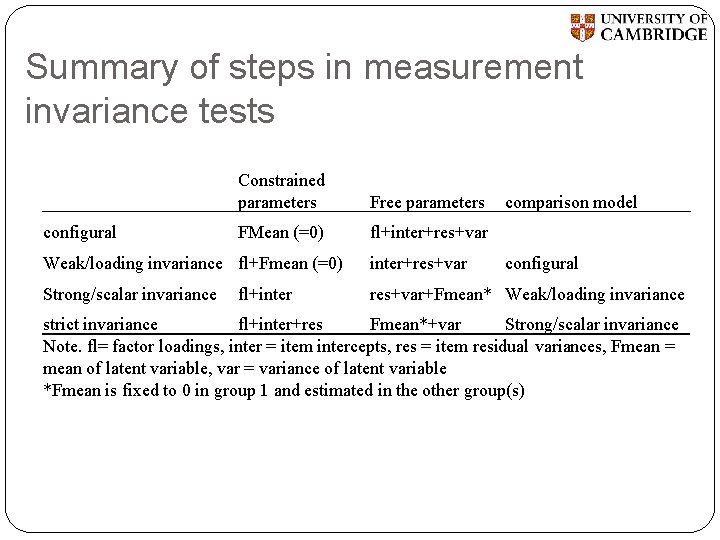 UNIVERSITY OF CAMBRIDGE

Summary of steps in measurement invariance tests

| | Constrained parameters | Free parameters | comparison model |
|---|---|---|---|
| configural | FMean (=0) | fl+inter+res+var | |
| Weak/loading invariance | fl+Fmean (=0) | inter+res+var | configural |
| Strong/scalar invariance | fl+inter | res+var+Fmean* | Weak/loading invariance |
| strict invariance | fl+inter+res | Fmean*+var | Strong/scalar invariance |

Note. fl= factor loadings, inter = item intercepts, res = item residual variances, Fmean = mean of latent variable, var = variance of latent variable
*Fmean is fixed to 0 in group 1 and estimated in the other group(s)